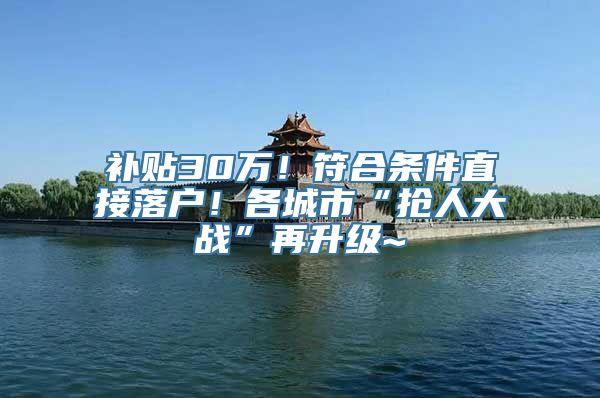 补贴30万！符合条件直接落户！各城市“抢人大战”再升级~